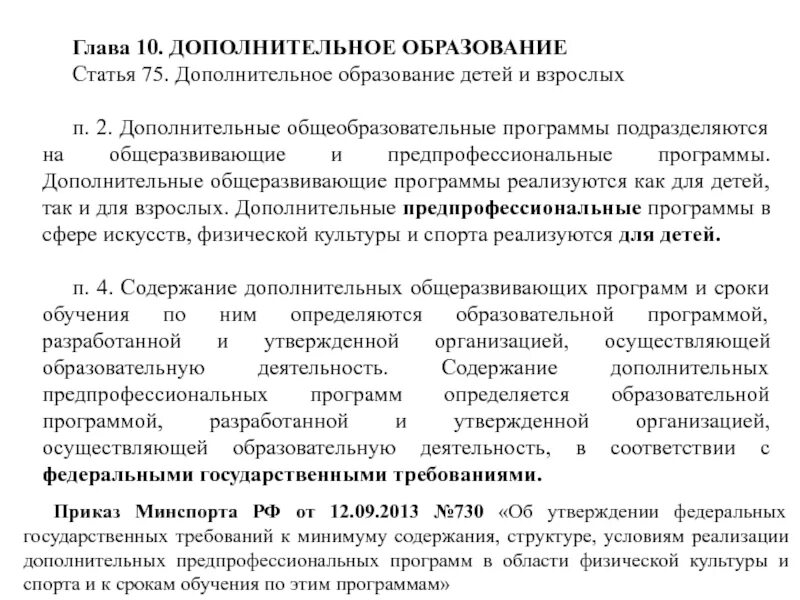 Глава 10. ДОПОЛНИТЕЛЬНОЕ ОБРАЗОВАНИЕ
Статья 75. Дополнительное образование детей и взрослых

п. 2. Дополнительные общеобразовательные программы подразделяются на общеразвивающие и предпрофессиональные программы. Дополнительные общеразвивающие программы реализуются как для детей, так и для взрослых. Дополнительные предпрофессиональные программы в сфере искусств, физической культуры и спорта реализуются для детей.

п. 4. Содержание дополнительных общеразвивающих программ и сроки обучения по ним определяются образовательной программой, разработанной и утвержденной организацией, осуществляющей образовательную деятельность. Содержание дополнительных предпрофессиональных программ определяется образовательной программой, разработанной и утвержденной организацией, осуществляющей образовательную деятельность, в соответствии с федеральными государственными требованиями.

Приказ Минспорта РФ от 12.09.2013 №730 «Об утверждении федеральных государственных требований к минимуму содержания, структуре, условиям реализации дополнительных предпрофессиональных программ в области физической культуры и спорта и к срокам обучения по этим программам»